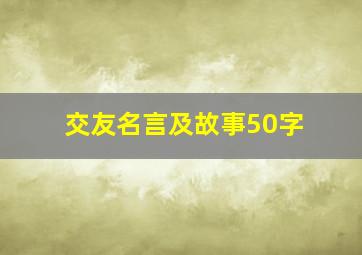 交友名言及故事50字